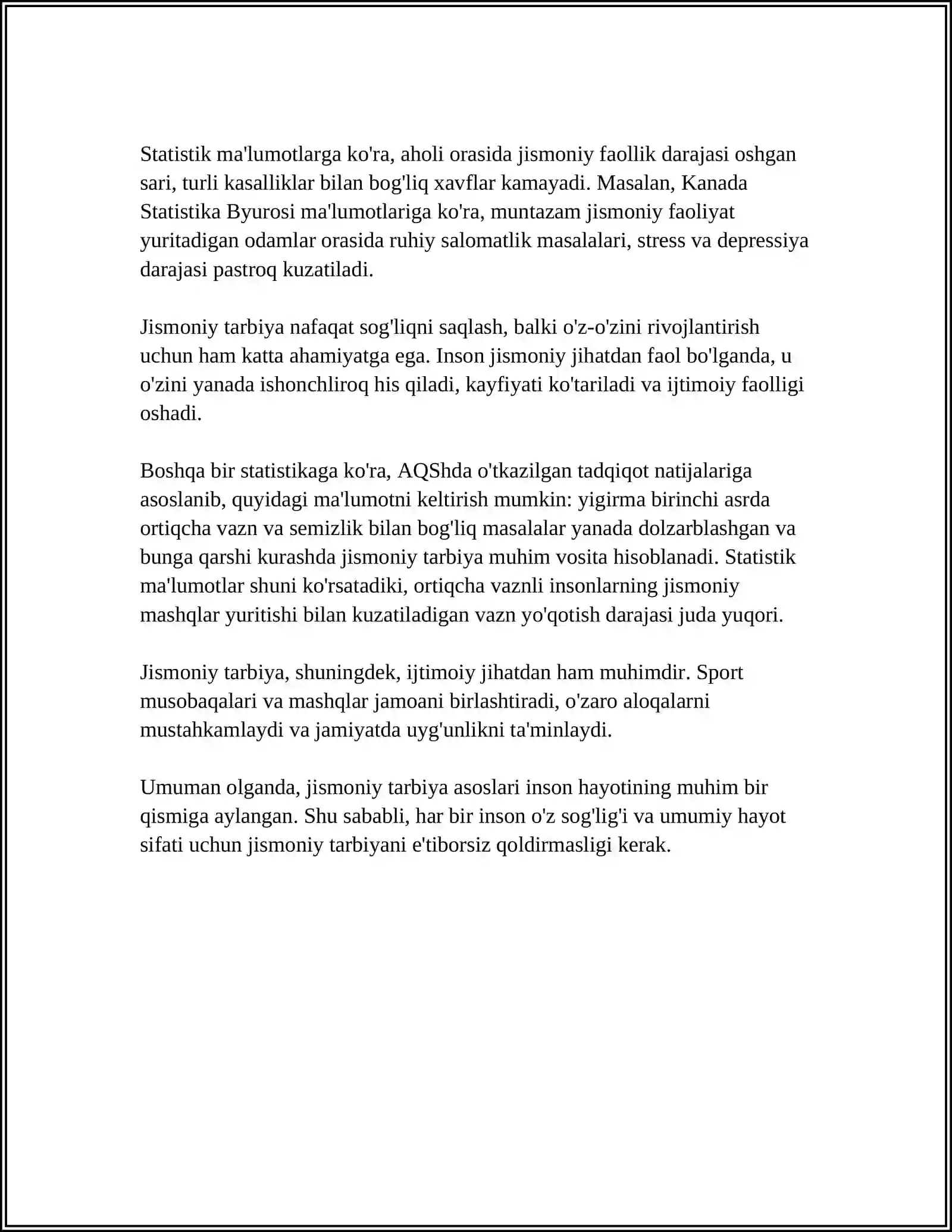 Statistik ma'lumotlarga ko'ra, aholi orasida jismoniy faollik darajasi oshgan sari, turli kasalliklar bilan bog'liq xavflar kamayadi. Masalan, Kanada Statistika Byurosi ma'lumotlariga ko'ra, muntazam jismoniy faoliyat yuritadigan odamlar orasida ruhiy salomatlik masalalari, stress va depressiya darajasi pastroq kuzatiladi.

Jismoniy tarbiya nafaqat sog'liqni saqlash, balki o'z-o'zini rivojlantirish uchun ham katta ahamiyatga ega. Inson jismoniy jihatdan faol bo'lganda, u o'zini yanada ishonchliroq his qiladi, kayfiyati ko'tariladi va ijtimoiy faolligi oshadi.

Boshqa bir statistikaga ko'ra, AQShda o'tkazilgan tadqiqot natijalariga asoslanib, quyidagi ma'lumotni keltirish mumkin: yigirma birinchi asrda ortiqcha vazn va semizlik bilan bog'liq masalalar yanada dolzarblashgan va bunga qarshi kurashda jismoniy tarbiya muhim vosita hisoblanadi. Statistik ma'lumotlar shuni ko'rsatadiki, ortiqcha vaznli insonlarning jismoniy mashqlar yuritishi bilan kuzatiladigan vazn yo'qotish darajasi juda yuqori.

Jismoniy tarbiya, shuningdek, ijtimoiy jihatdan ham muhimdir. Sport musobaqalari va mashqlar jamoani birlashtiradi, o'zaro aloqalarni mustahkamlaydi va jamiyatda uyg'unlikni ta'minlaydi.

Umuman olganda, jismoniy tarbiya asoslari inson hayotining muhim bir qismiga aylangan. Shu sababli, har bir inson o'z sog'lig'i va umumiy hayot sifati uchun jismoniy tarbiyani e'tiborsiz qoldirmasligi kerak.